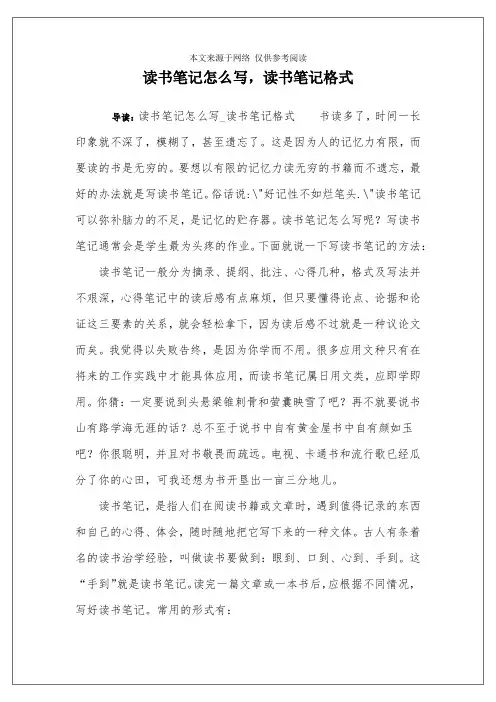 本文来源于网络 仅供参考阅读

读书笔记怎么写，读书笔记格式

导读：读书笔记怎么写_读书笔记格式　　书读多了，时间一长印象就不深了，模糊了，甚至遗忘了。这是因为人的记忆力有限，而要读的书是无穷的。要想以有限的记忆力读无穷的书籍而不遗忘，最好的办法就是写读书笔记。俗话说:\"好记性不如烂笔头.\"读书笔记可以弥补脑力的不足，是记忆的贮存器。读书笔记怎么写呢？写读书笔记通常会是学生最为头疼的作业。下面就说一下写读书笔记的方法：

读书笔记一般分为摘录、提纲、批注、心得几种，格式及写法并不艰深，心得笔记中的读后感有点麻烦，但只要懂得论点、论据和论证这三要素的关系，就会轻松拿下，因为读后感不过就是一种议论文而矣。我觉得以失败告终，是因为你学而不用。很多应用文种只有在将来的工作实践中才能具体应用，而读书笔记属日用文类，应即学即用。你猜：一定要说到头悬梁锥刺骨和萤囊映雪了吧？再不就要说书山有路学海无涯的话？总不至于说书中自有黄金屋书中自有颜如玉吧？你很聪明，并且对书敬畏而疏远。电视、卡通书和流行歌已经瓜分了你的心田，可我还想为书开垦出一亩三分地儿。

读书笔记，是指人们在阅读书籍或文章时，遇到值得记录的东西和自己的心得、体会，随时随地把它写下来的一种文体。古人有条着名的读书治学经验，叫做读书要做到：眼到、口到、心到、手到。这“手到”就是读书笔记。读完一篇文章或一本书后，应根据不同情况，写好读书笔记。常用的形式有：